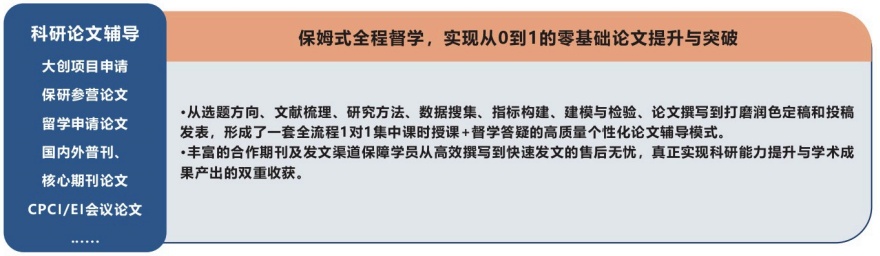 科研论文辅导
大创项目申请
保研参营论文
留学申请论文
国内外普刊、
核心期刊论文
CPCI/EI会议论文
……

保姆式全程督学，实现从0到1的零基础论文提升与突破

•从选题方向、文献梳理、研究方法、数据搜集、指标构建、建模与检验、论文撰写到打磨润色定稿和投稿发表，形成了一套全流程1对1集中课时授课+督学答疑的高质量个性化论文辅导模式。
•丰富的合作期刊及发文渠道保障学员从高效撰写到快速发文的售后无忧，真正实现科研能力提升与学术成果产出的双重收获。